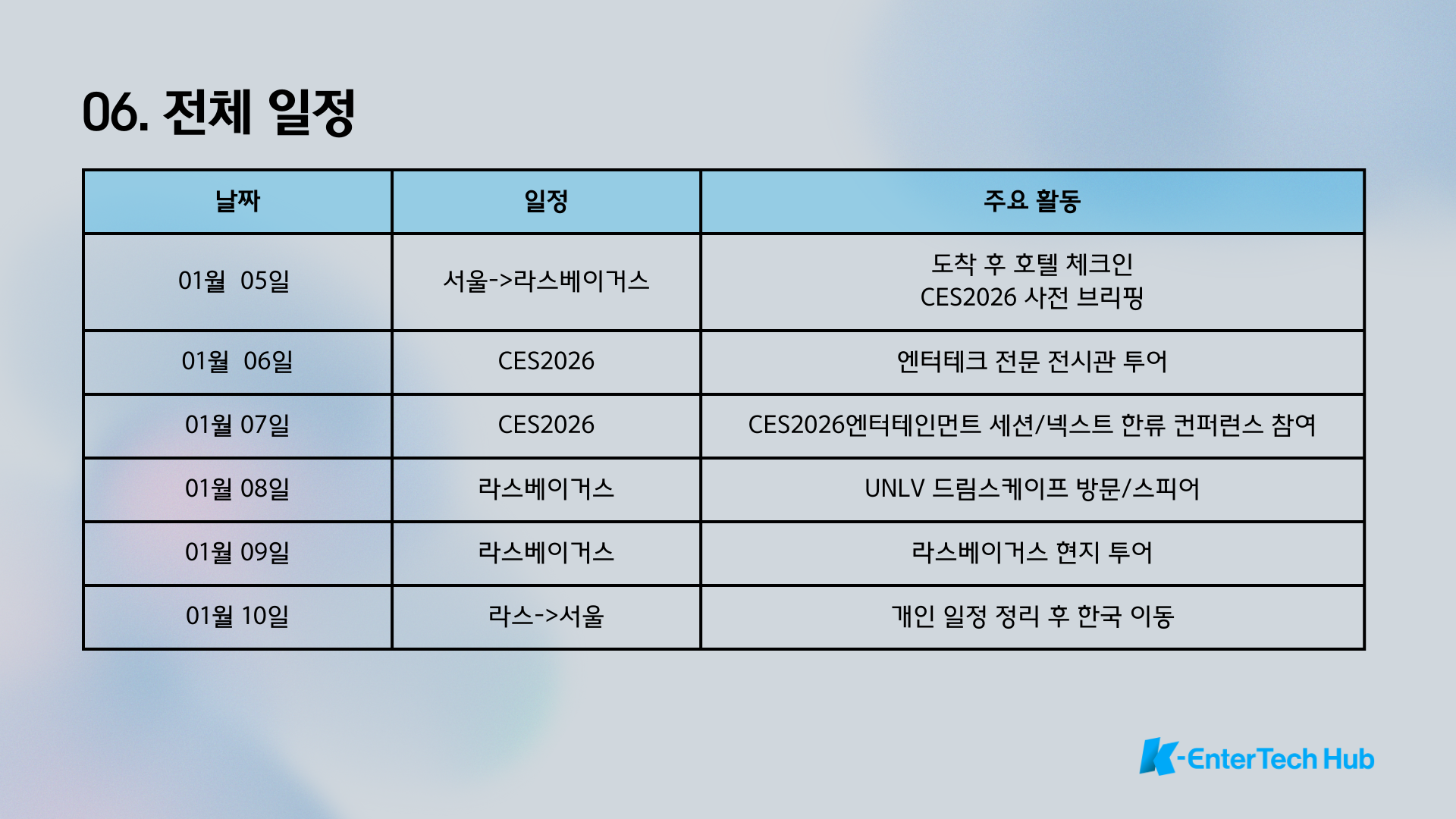 06. 전체 일정

| 날짜 | 일정 | 주요 활동 |
|---|---|---|
| 01월 05일 | 서울->라스베이거스 | 도착 후 호텔 체크인 CES2026 사전 브리핑 |
| 01월 06일 | CES2026 | 엔터테크 전문 전시관 투어 |
| 01월 07일 | CES2026 | CES2026엔터테인먼트 세션/넥스트 한류 컨퍼런스 참여 |
| 01월 08일 | 라스베이거스 | UNLV 드림스케이프 방문/스피어 |
| 01월 09일 | 라스베이거스 | 라스베이거스 현지 투어 |
| 01월 10일 | 라스->서울 | 개인 일정 정리 후 한국 이동 |

K-EnterTech Hub